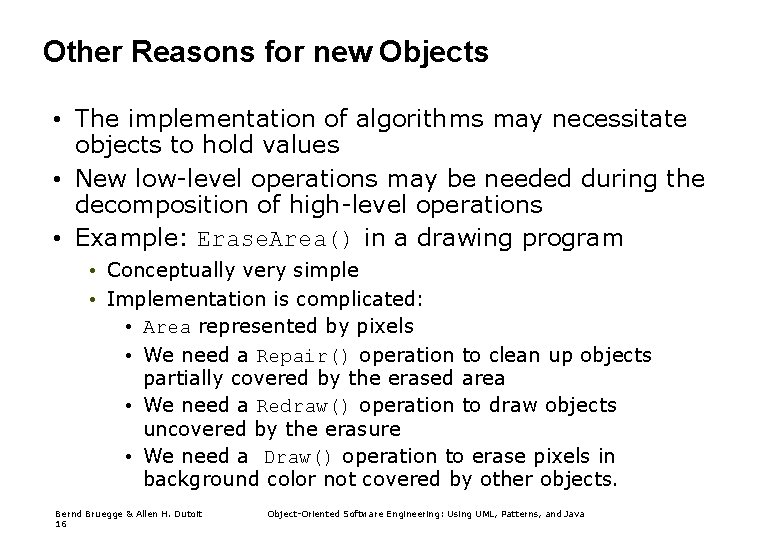 Other Reasons for new Objects

• The implementation of algorithms may necessitate objects to hold values

• New low-level operations may be needed during the decomposition of high-level operations

• Example: EraseArea() in a drawing program

• Conceptually very simple

• Implementation is complicated:

• Area represented by pixels

• We need a Repair() operation to clean up objects partially covered by the erased area

• We need a Redraw() operation to draw objects uncovered by the erasure

• We need a Draw() operation to erase pixels in background color not covered by other objects.

Bernd Bruegge & Allen H. Dutoit
16

Object-Oriented Software Engineering: Using UML, Patterns, and Java